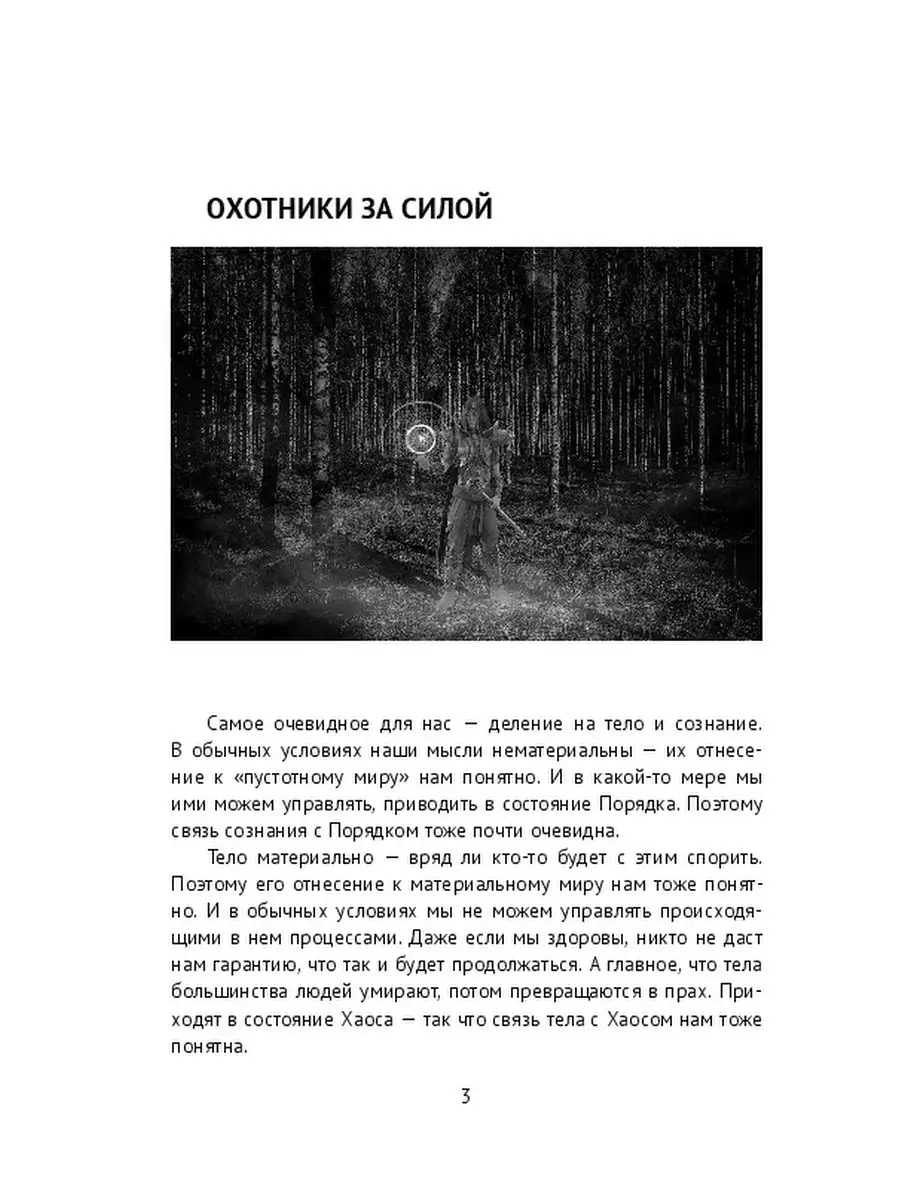 ОХОТНИКИ ЗА СИЛОЙ

Самое очевидное для нас — деление на тело и сознание. В обычных условиях наши мысли нематериальны — их отнесение к «пустотному миру» нам понятно. И в какой-то мере мы ими можем управлять, приводить в состояние Порядка. Поэтому связь сознания с Порядком тоже почти очевидна.

Тело материально — вряд ли кто-то будет с этим спорить. Поэтому его отнесение к материальному миру нам тоже понятно. И в обычных условиях мы не можем управлять происходящими в нем процессами. Даже если мы здоровы, никто не даст нам гарантию, что так и будет продолжаться. А главное, что тела большинства людей умирают, потом превращаются в прах. Приходят в состояние Хаоса — так что связь тела с Хаосом нам тоже понятна.

3